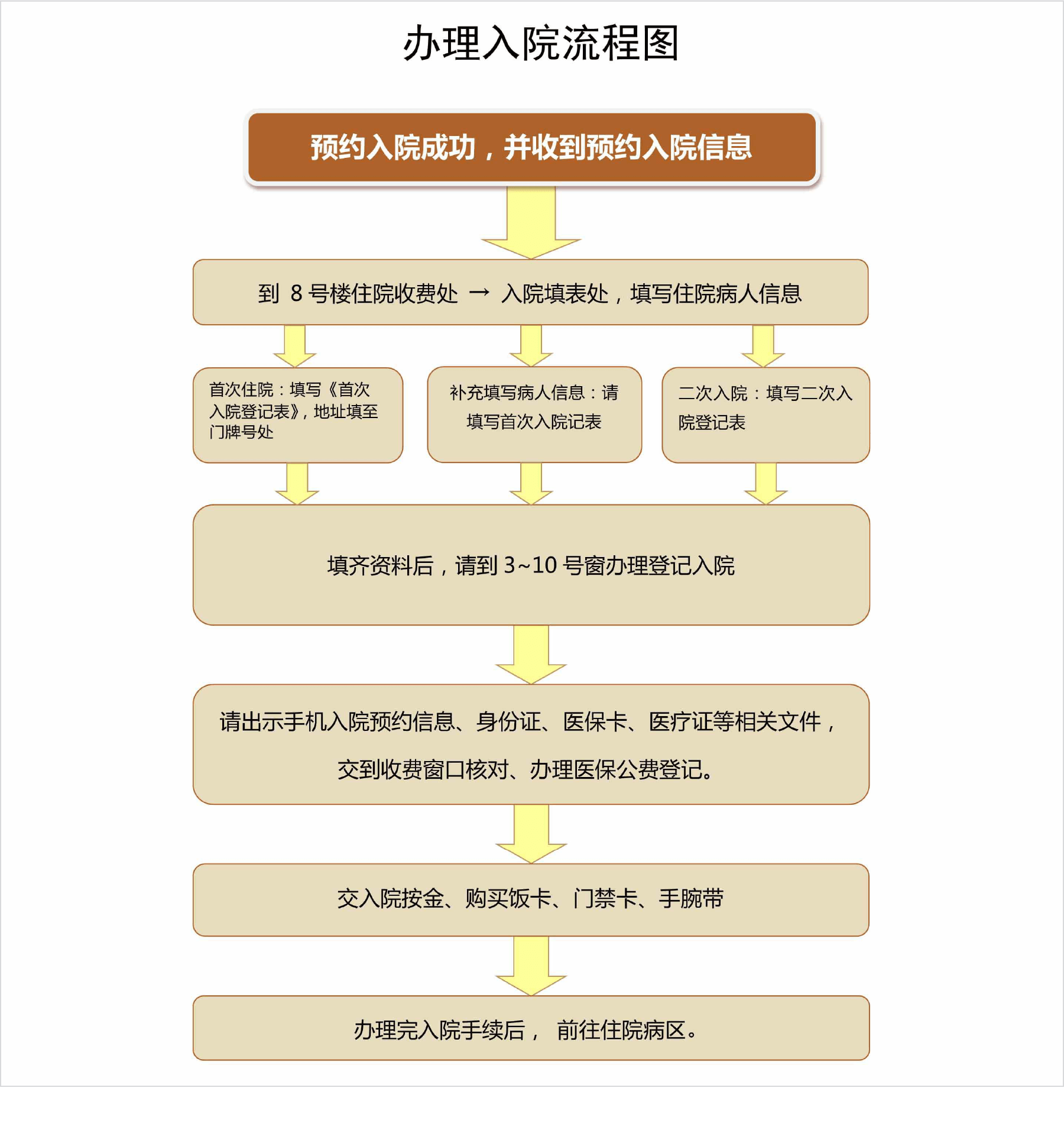 办理入院流程图

预约入院成功，并收到预约入院信息

到 8 号楼住院收费处 → 入院填表处，填写住院病人信息

首次住院：填写《首次入院登记表》，地址填至门牌号处

补充填写病人信息：请填写首次入院记表

二次入院：填写二次入院登记表

填齐资料后，请到 3~10 号窗办理登记入院

请出示手机入院预约信息、身份证、医保卡、医疗证等相关文件，交到收费窗口核对、办理医保公费登记。

交入院按金、购买饭卡、门禁卡、手腕带

办理完入院手续后， 前往住院病区。